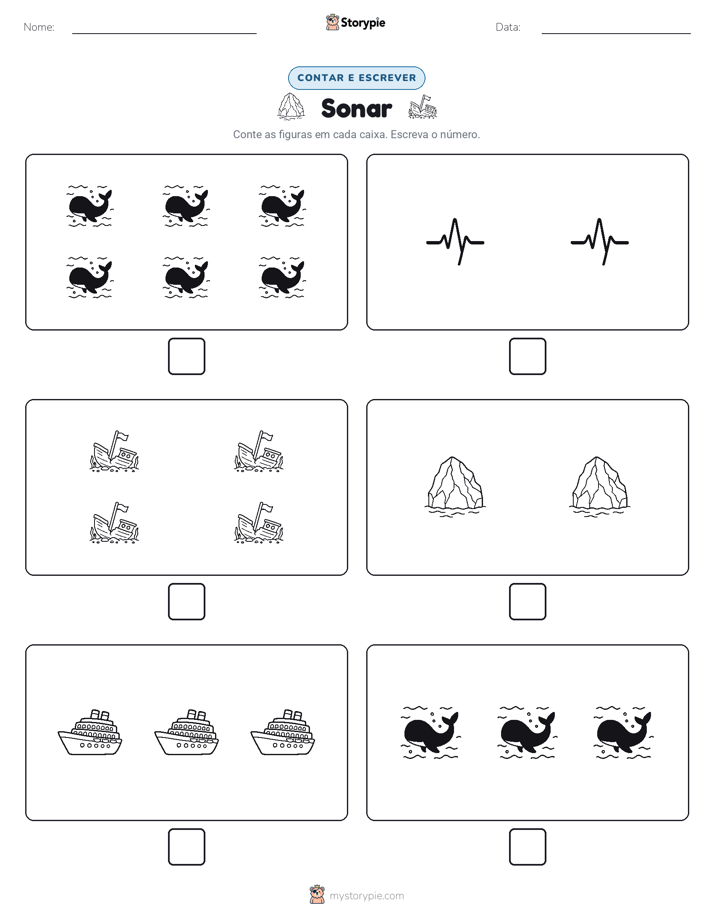 Nome: ____ Storypie Data: ____

CONTAR E ESCREVER

Sonar

Conte as figuras em cada caixa. Escreva o número.

☐ ☐

☐ ☐

☐ ☐

mystorypie.com